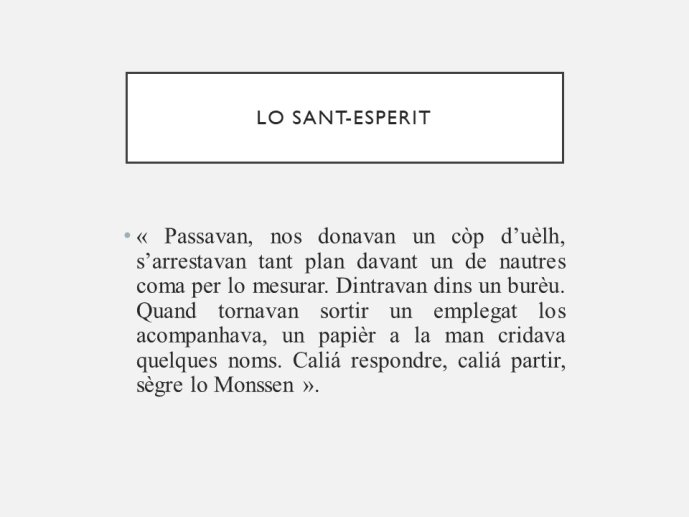 LO SANT-ESPERIT

• « Passavan, nos donavan un còp d’uèlh, s’arrestavan tant plan davant un de nautres coma per lo mesurar. Dintravan dins un burèu. Quand tornavan sortir un emplegat los acompanhava, un papièr a la man cridava quelques noms. Caliá respondre, caliá partir, sègre lo Monssen ».